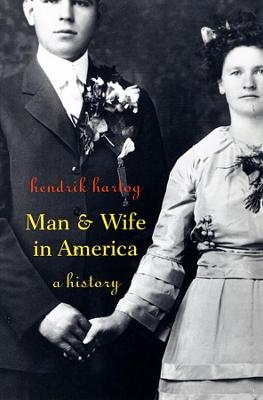 hendrik hartog

Man & Wife in America

a history